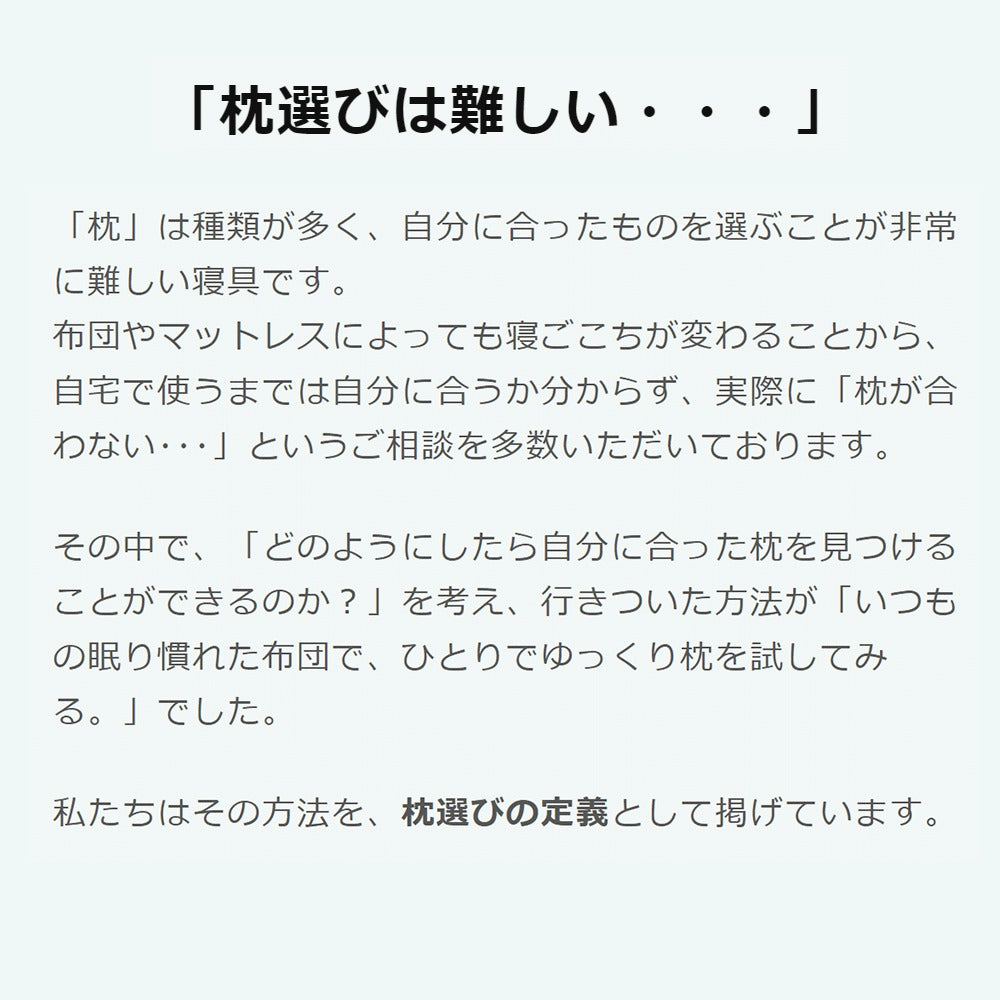 「枕選びは難しい・・・」

「枕」は種類が多く、自分に合ったものを選ぶことが非常に難しい寝具です。
布団やマットレスによっても寝ごこちが変わることから、自宅で使うまでは自分に合うか分からず、実際に「枕が合わない･･･」というご相談を多数いただいております。

その中で、「どのようにしたら自分に合った枕を見つけることができるのか？」を考え、行きついた方法が「いつもの眠り慣れた布団で、ひとりでゆっくり枕を試してみる。」でした。

私たちはその方法を、枕選びの定義として掲げています。